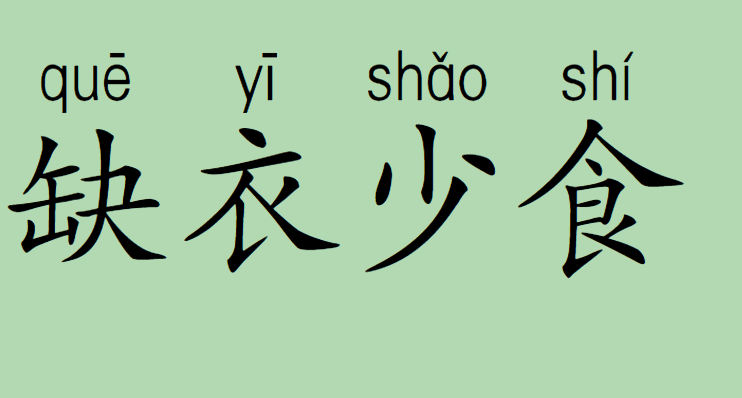 quē yī shǎo shí
缺衣少食